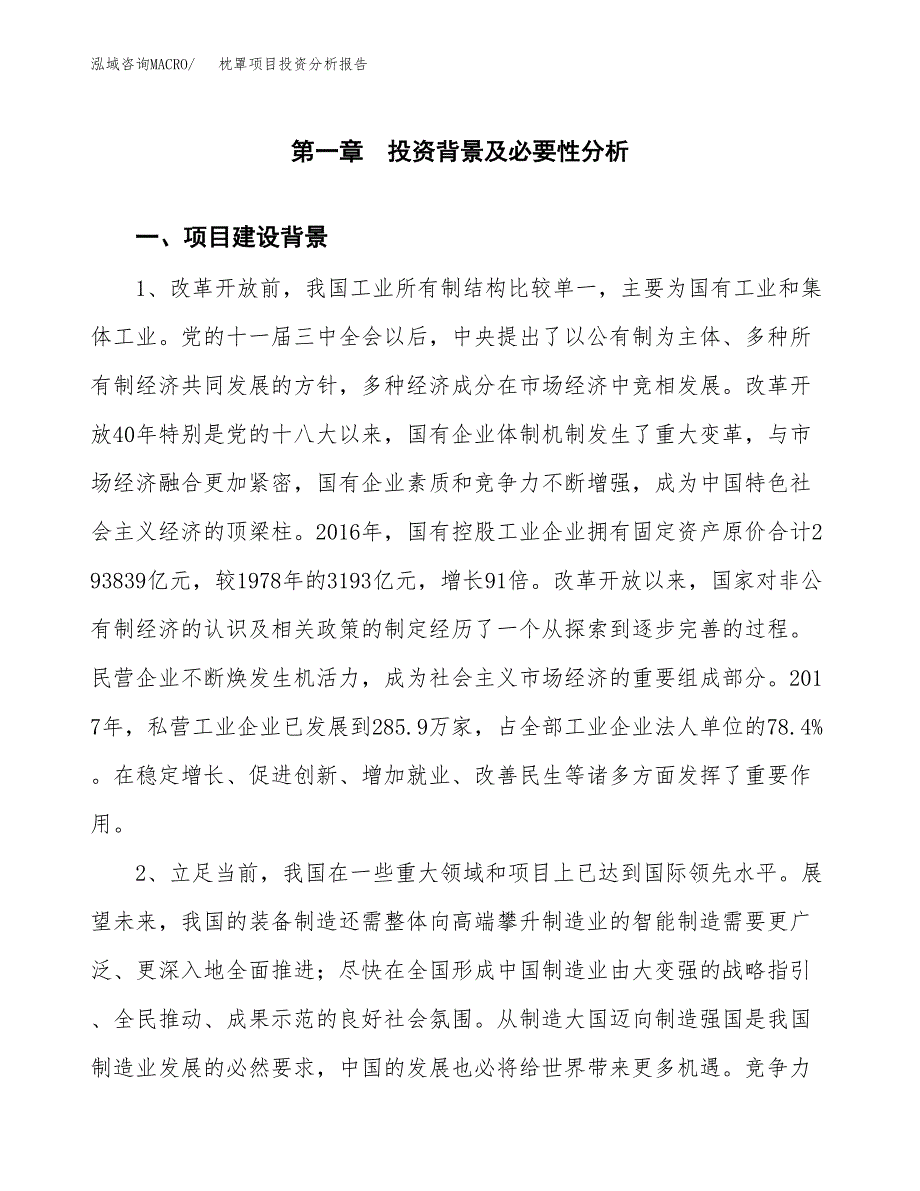 泓域咨询MACRO/　枕罩项目投资分析报告

第一章　投资背景及必要性分析

一、项目建设背景

1、改革开放前，我国工业所有制结构比较单一，主要为国有工业和集体工业。党的十一届三中全会以后，中央提出了以公有制为主体、多种所有制经济共同发展的方针，多种经济成分在市场经济中竞相发展。改革开放40年特别是党的十八大以来，国有企业体制机制发生了重大变革，与市场经济融合更加紧密，国有企业素质和竞争力不断增强，成为中国特色社会主义经济的顶梁柱。2016年，国有控股工业企业拥有固定资产原价合计293839亿元，较1978年的3193亿元，增长91倍。改革开放以来，国家对非公有制经济的认识及相关政策的制定经历了一个从探索到逐步完善的过程。民营企业不断焕发生机活力，成为社会主义市场经济的重要组成部分。2017年，私营工业企业已发展到285.9万家，占全部工业企业法人单位的78.4%。在稳定增长、促进创新、增加就业、改善民生等诸多方面发挥了重要作用。

2、立足当前，我国在一些重大领域和项目上已达到国际领先水平。展望未来，我国的装备制造还需整体向高端攀升制造业的智能制造需要更广泛、更深入地全面推进；尽快在全国形成中国制造业由大变强的战略指引、全民推动、成果示范的良好社会氛围。从制造大国迈向制造强国是我国制造业发展的必然要求，中国的发展也必将给世界带来更多机遇。竞争力